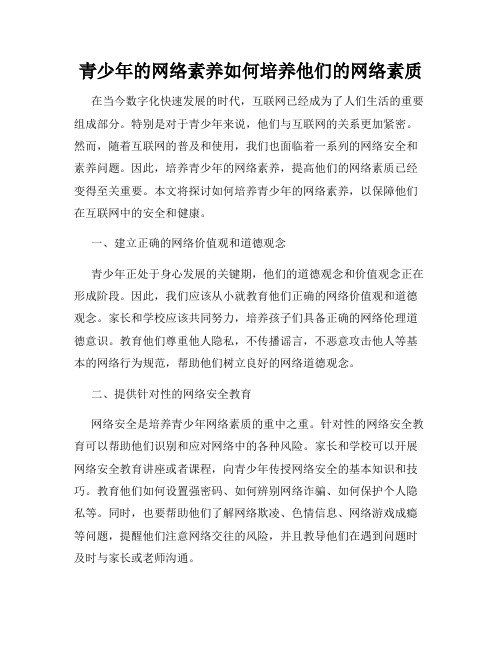 青少年的网络素养如何培养他们的网络素质

在当今数字化快速发展的时代，互联网已经成为了人们生活的重要组成部分。特别是对于青少年来说，他们与互联网的关系更加紧密。然而，随着互联网的普及和使用，我们也面临着一系列的网络安全和素养问题。因此，培养青少年的网络素养，提高他们的网络素质已经变得至关重要。本文将探讨如何培养青少年的网络素养，以保障他们在互联网中的安全和健康。

一、建立正确的网络价值观和道德观念

青少年正处于身心发展的关键期，他们的道德观念和价值观念正在形成阶段。因此，我们应该从小就教育他们正确的网络价值观和道德观念。家长和学校应该共同努力，培养孩子们具备正确的网络伦理道德意识。教育他们尊重他人隐私，不传播谣言，不恶意攻击他人等基本的网络行为规范，帮助他们树立良好的网络道德观念。

二、提供针对性的网络安全教育

网络安全是培养青少年网络素质的重中之重。针对性的网络安全教育可以帮助他们识别和应对网络中的各种风险。家长和学校可以开展网络安全教育讲座或者课程，向青少年传授网络安全的基本知识和技巧。教育他们如何设置强密码、如何辨别网络诈骗、如何保护个人隐私等。同时，也要帮助他们了解网络欺凌、色情信息、网络游戏成瘾等问题，提醒他们注意网络交往的风险，并且教导他们在遇到问题时及时与家长或老师沟通。